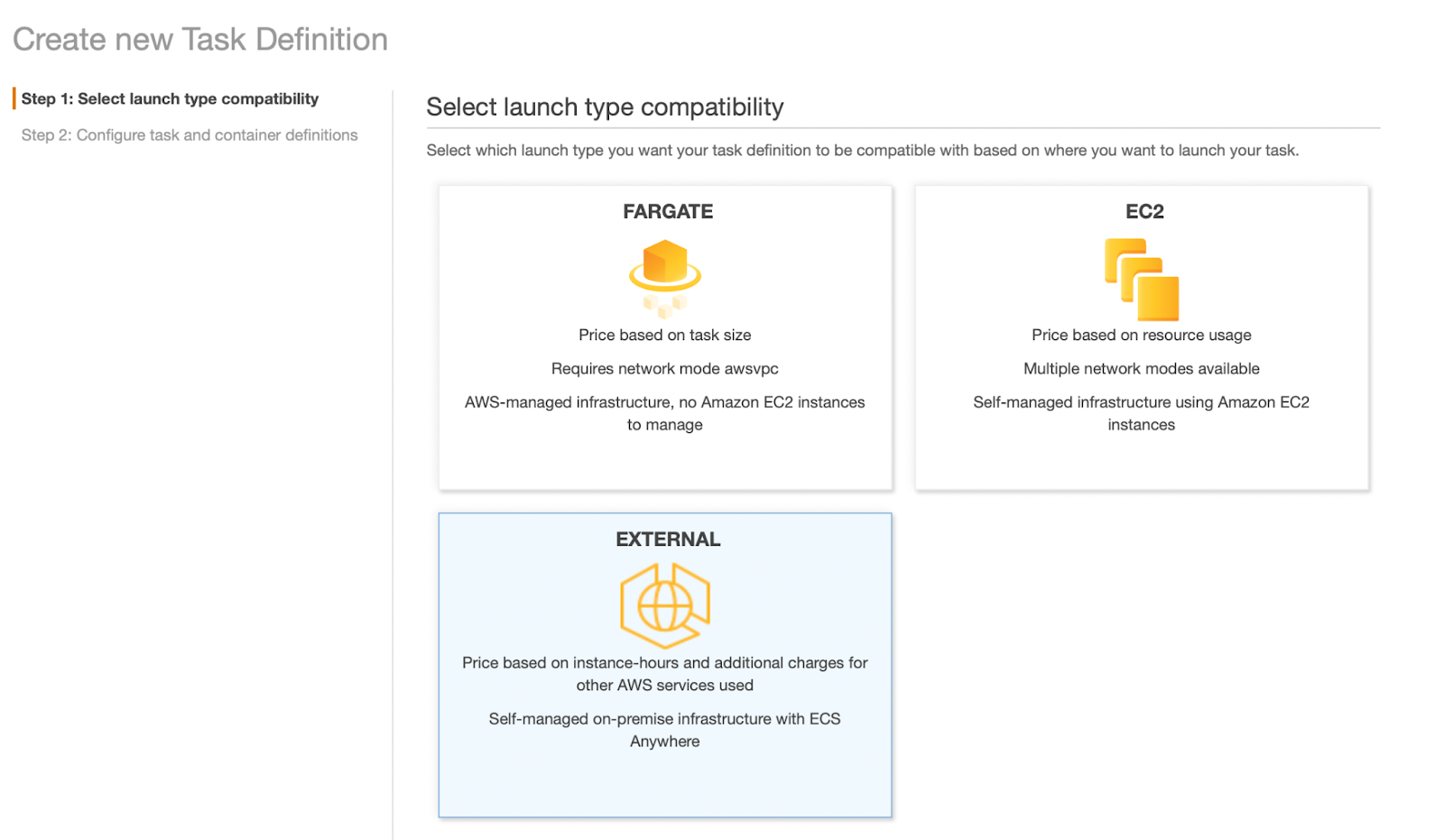 Create new Task Definition

Step 1: Select launch type compatibility

Step 2: Configure task and container definitions

Select launch type compatibility

Select which launch type you want your task definition to be compatible with based on where you want to launch your task.

FARGATE

Price based on task size

Requires network mode awsvpc

AWS-managed infrastructure, no Amazon EC2 instances to manage

EC2

Price based on resource usage

Multiple network modes available

Self-managed infrastructure using Amazon EC2 instances

EXTERNAL

Price based on instance-hours and additional charges for other AWS services used

Self-managed on-premise infrastructure with ECS Anywhere